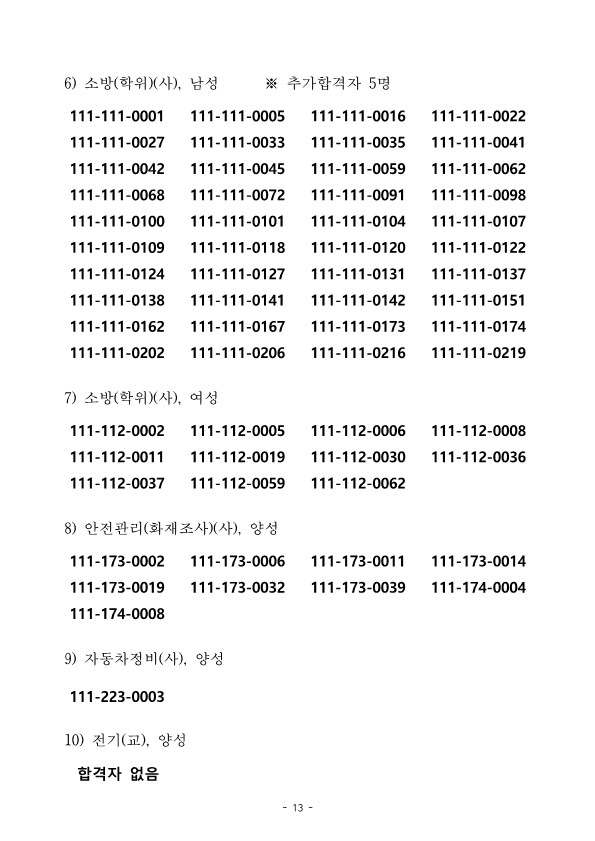 6) 소방(학위)(사), 남성 ※ 추가합격자 5명

| 111-111-0001 | 111-111-0005 | 111-111-0016 | 111-111-0022 |
|---|---|---|---|
| 111-111-0027 | 111-111-0033 | 111-111-0035 | 111-111-0041 |
| 111-111-0042 | 111-111-0045 | 111-111-0059 | 111-111-0062 |
| 111-111-0068 | 111-111-0072 | 111-111-0091 | 111-111-0098 |
| 111-111-0100 | 111-111-0101 | 111-111-0104 | 111-111-0107 |
| 111-111-0109 | 111-111-0118 | 111-111-0120 | 111-111-0122 |
| 111-111-0124 | 111-111-0127 | 111-111-0131 | 111-111-0137 |
| 111-111-0138 | 111-111-0141 | 111-111-0142 | 111-111-0151 |
| 111-111-0162 | 111-111-0167 | 111-111-0173 | 111-111-0174 |
| 111-111-0202 | 111-111-0206 | 111-111-0216 | 111-111-0219 |

7) 소방(학위)(사), 여성

| 111-112-0002 | 111-112-0005 | 111-112-0006 | 111-112-0008 |
|---|---|---|---|
| 111-112-0011 | 111-112-0019 | 111-112-0030 | 111-112-0036 |
| 111-112-0037 | 111-112-0059 | 111-112-0062 | |

8) 안전관리(화재조사)(사), 양성

| 111-173-0002 | 111-173-0006 | 111-173-0011 | 111-173-0014 |
|---|---|---|---|
| 111-173-0019 | 111-173-0032 | 111-173-0039 | 111-174-0004 |
| 111-174-0008 | | | |

9) 자동차정비(사), 양성

111-223-0003

10) 전기(교), 양성

합격자 없음

- 13 -